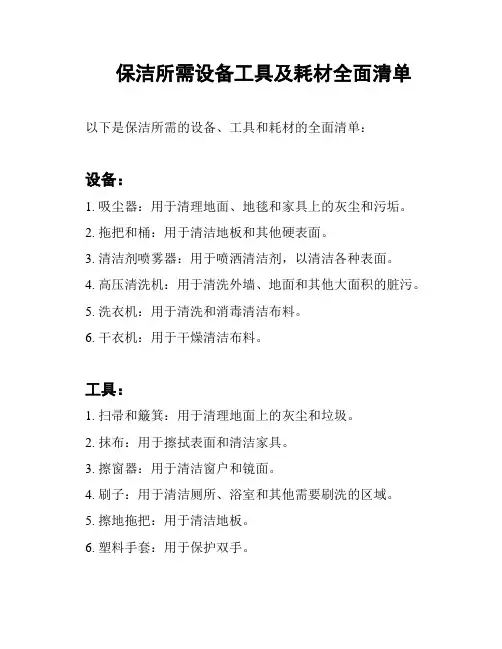 保洁所需设备工具及耗材全面清单

以下是保洁所需的设备、工具和耗材的全面清单：

设备：

1. 吸尘器：用于清理地面、地毯和家具上的灰尘和污垢。
2. 拖把和桶：用于清洁地板和其他硬表面。
3. 清洁剂喷雾器：用于喷洒清洁剂，以清洁各种表面。
4. 高压清洗机：用于清洗外墙、地面和其他大面积的脏污。
5. 洗衣机：用于清洗和消毒清洁布料。
6. 干衣机：用于干燥清洁布料。

工具：

1. 扫帚和簸箕：用于清理地面上的灰尘和垃圾。
2. 抹布：用于擦拭表面和清洁家具。
3. 擦窗器：用于清洁窗户和镜面。
4. 刷子：用于清洁厕所、浴室和其他需要刷洗的区域。
5. 擦地拖把：用于清洁地板。
6. 塑料手套：用于保护双手。